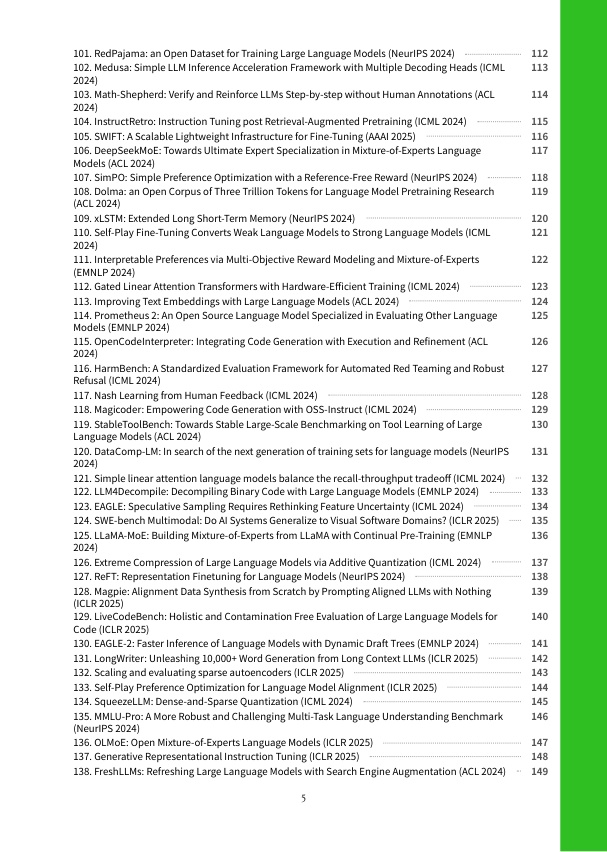 101. RedPajama: an Open Dataset for Training Large Language Models (NeurIPS 2024) 112
102. Medusa: Simple LLM Inference Acceleration Framework with Multiple Decoding Heads (ICML 2024) 113
103. Math-Shepherd: Verify and Reinforce LLMs Step-by-step without Human Annotations (ACL 2024) 114
104. InstructRetro: Instruction Tuning post Retrieval-Augmented Pretraining (ICML 2024) 115
105. SWIFT: A Scalable Lightweight Infrastructure for Fine-Tuning (AAAI 2025) 116
106. DeepSeekMoE: Towards Ultimate Expert Specialization in Mixture-of-Experts Language Models (ACL 2024) 117
107. SimPO: Simple Preference Optimization with a Reference-Free Reward (NeurIPS 2024) 118
108. Dolma: an Open Corpus of Three Trillion Tokens for Language Model Pretraining Research (ACL 2024) 119
109. xLSTM: Extended Long Short-Term Memory (NeurIPS 2024) 120
110. Self-Play Fine-Tuning Converts Weak Language Models to Strong Language Models (ICML 2024) 121
111. Interpretable Preferences via Multi-Objective Reward Modeling and Mixture-of-Experts (EMNLP 2024) 122
112. Gated Linear Attention Transformers with Hardware-Efficient Training (ICML 2024) 123
113. Improving Text Embeddings with Large Language Models (ACL 2024) 124
114. Prometheus 2: An Open Source Language Model Specialized in Evaluating Other Language Models (EMNLP 2024) 125
115. OpenCodeInterpreter: Integrating Code Generation with Execution and Refinement (ACL 2024) 126
116. HarmBench: A Standardized Evaluation Framework for Automated Red Teaming and Robust Refusal (ICML 2024) 127
117. Nash Learning from Human Feedback (ICML 2024) 128
118. Magicoder: Empowering Code Generation with OSS-Instruct (ICML 2024) 129
119. StableToolBench: Towards Stable Large-Scale Benchmarking on Tool Learning of Large Language Models (ACL 2024) 130
120. DataComp-LM: In search of the next generation of training sets for language models (NeurIPS 2024) 131
121. Simple linear attention language models balance the recall-throughput tradeoff (ICML 2024) 132
122. LLM4Decompile: Decompiling Binary Code with Large Language Models (EMNLP 2024) 133
123. EAGLE: Speculative Sampling Requires Rethinking Feature Uncertainty (ICML 2024) 134
124. SWE-bench Multimodal: Do AI Systems Generalize to Visual Software Domains? (ICLR 2025) 135
125. LLaMA-MoE: Building Mixture-of-Experts from LLaMA with Continual Pre-Training (EMNLP 2024) 136
126. Extreme Compression of Large Language Models via Additive Quantization (ICML 2024) 137
127. ReFT: Representation Finetuning for Language Models (NeurIPS 2024) 138
128. Magpie: Alignment Data Synthesis from Scratch by Prompting Aligned LLMs with Nothing (ICLR 2025) 139
129. LiveCodeBench: Holistic and Contamination Free Evaluation of Large Language Models for Code (ICLR 2025) 140
130. EAGLE-2: Faster Inference of Language Models with Dynamic Draft Trees (EMNLP 2024) 141
131. LongWriter: Unleashing 10,000+ Word Generation from Long Context LLMs (ICLR 2025) 142
132. Scaling and evaluating sparse autoencoders (ICLR 2025) 143
133. Self-Play Preference Optimization for Language Model Alignment (ICLR 2025) 144
134. SqueezeLLM: Dense-and-Sparse Quantization (ICML 2024) 145
135. MMLU-Pro: A More Robust and Challenging Multi-Task Language Understanding Benchmark (NeurIPS 2024) 146
136. OLMoE: Open Mixture-of-Experts Language Models (ICLR 2025) 147
137. Generative Representational Instruction Tuning (ICLR 2025) 148
138. FreshLLMs: Refreshing Large Language Models with Search Engine Augmentation (ACL 2024) 149

5